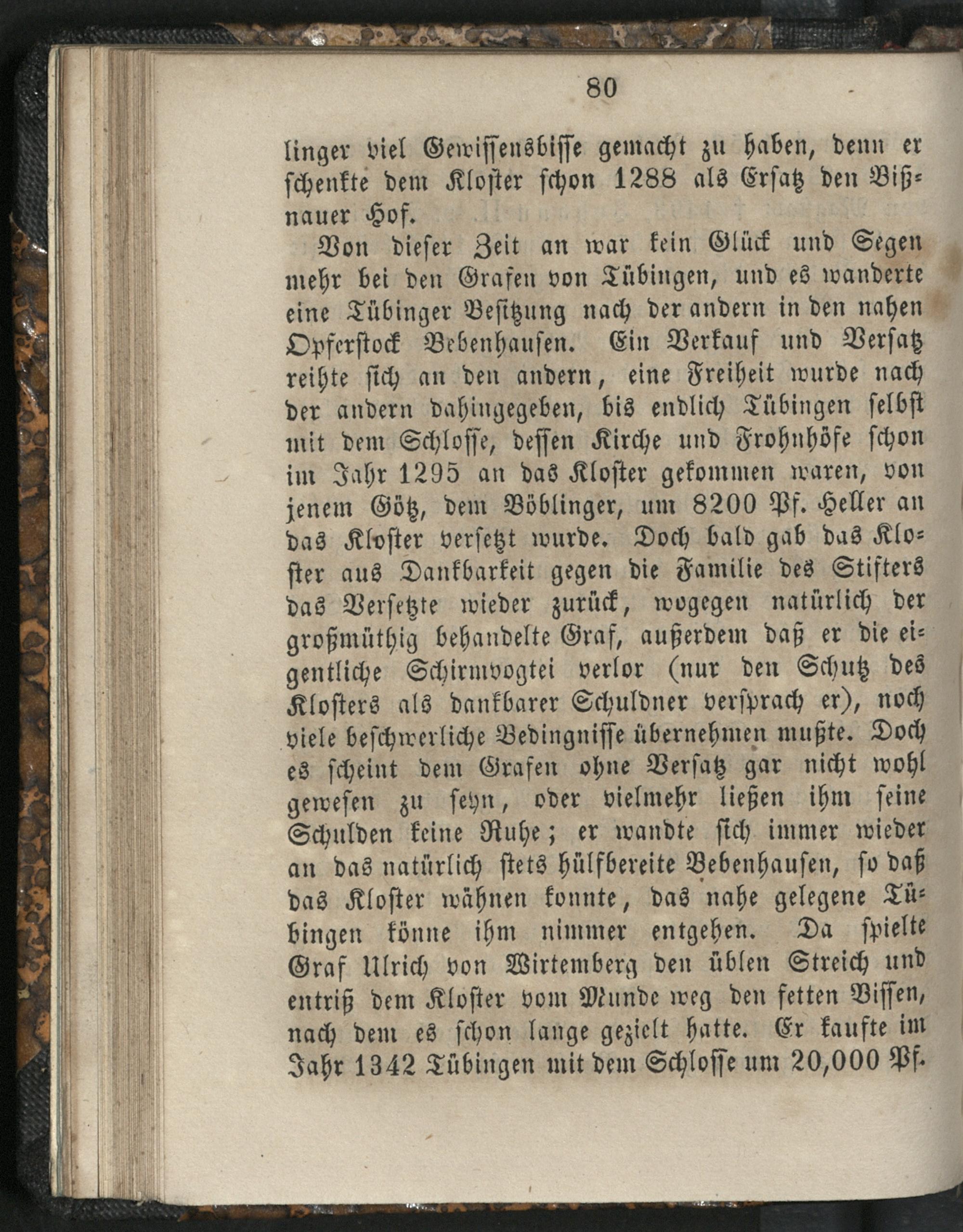 80

linger viel Gewissensbisse gemacht zu haben, denn er schenkte dem Kloster schon 1288 als Ersatz den Bißnauer Hof.

Von dieser Zeit an war kein Glück und Segen mehr bei den Grafen von Tübingen, und es wanderte eine Tübinger Besitzung nach der andern in den nahen Opferstock Bebenhausen. Ein Verkauf und Versatz reihte sich an den andern, eine Freiheit wurde nach der andern dahingegeben, bis endlich Tübingen selbst mit dem Schlosse, dessen Kirche und Frohnhöfe schon im Jahr 1295 an das Kloster gekommen waren, von jenem Götz, dem Böblinger, um 8200 Pf. Heller an das Kloster versetzt wurde. Doch bald gab das Kloster aus Dankbarkeit gegen die Familie des Stifters das Versetzte wieder zurück, wogegen natürlich der großmüthig behandelte Graf, außerdem daß er die eigentliche Schirmvogtei verlor (nur den Schutz des Klosters als dankbarer Schuldner versprach er), noch viele beschwerliche Bedingnisse übernehmen mußte. Doch es scheint dem Grafen ohne Versatz gar nicht wohl gewesen zu seyn, oder vielmehr ließen ihm seine Schulden keine Ruhe; er wandte sich immer wieder an das natürlich stets hülfbereite Bebenhausen, so daß das Kloster wähnen konnte, das nahe gelegene Tübingen könne ihm nimmer entgehen. Da spielte Graf Ulrich von Wirtemberg den üblen Streich und entriß dem Kloster vom Munde weg den fetten Bissen, nach dem es schon lange gezielt hatte. Er kaufte im Jahr 1342 Tübingen mit dem Schlosse um 20,000 Pf.